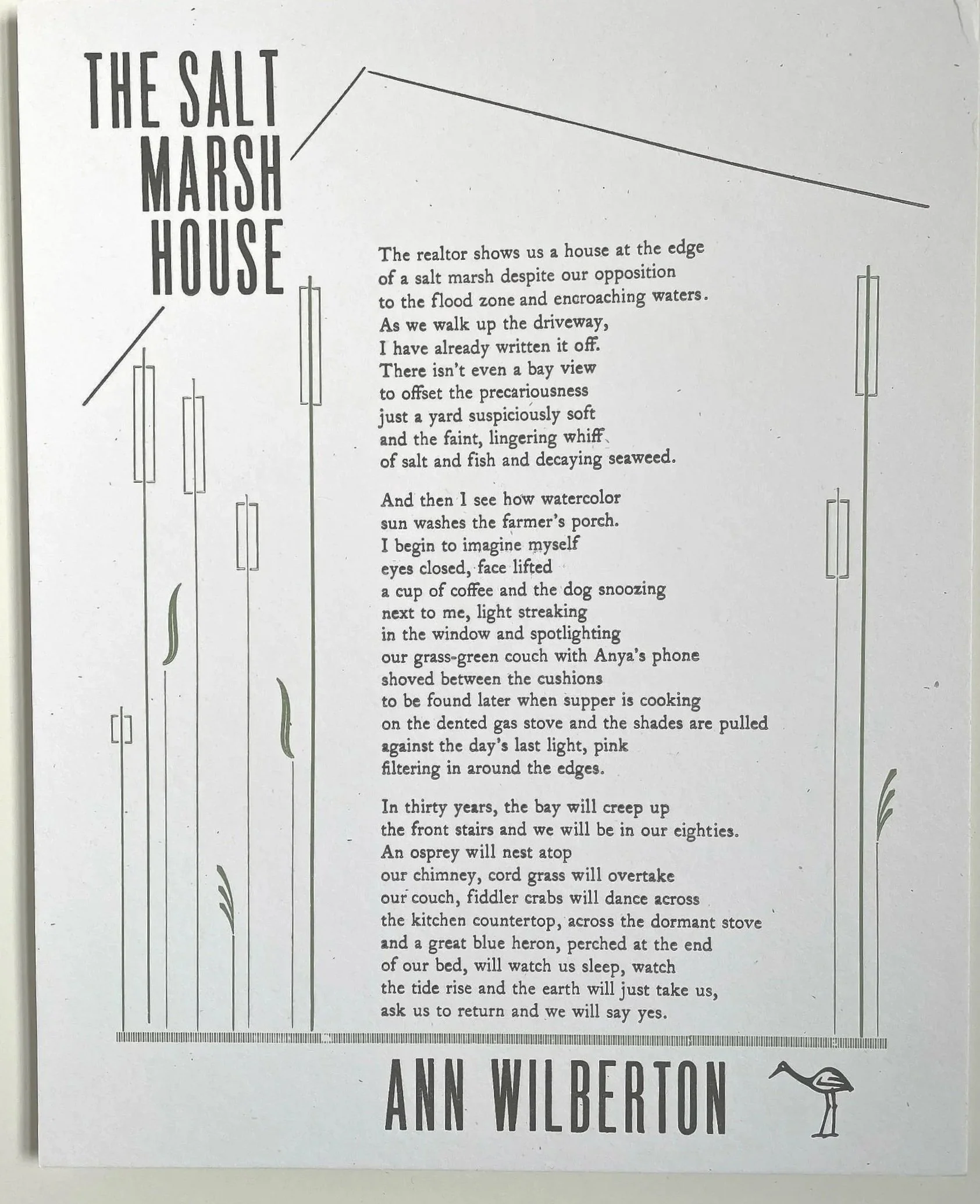 THE SALT
MARSH
HOUSE

The realtor shows us a house at the edge
of a salt marsh despite our opposition
to the flood zone and encroaching waters.
As we walk up the driveway,
I have already written it off.
There isn't even a bay view
to offset the precariousness
just a yard suspiciously soft
and the faint, lingering whiff
of salt and fish and decaying seaweed.

And then I see how watercolor
sun washes the farmer's porch.
I begin to imagine myself
eyes closed, face lifted
a cup of coffee and the dog snoozing
next to me, light streaking
in the window and spotlighting
our grass-green couch with Anya's phone
shoved between the cushions
to be found later when supper is cooking
on the dented gas stove and the shades are pulled
against the day's last light, pink
filtering in around the edges.

In thirty years, the bay will creep up
the front stairs and we will be in our eighties.
An osprey will nest atop
our chimney, cord grass will overtake
our couch, fiddler crabs will dance across
the kitchen countertop, across the dormant stove
and a great blue heron, perched at the end
of our bed, will watch us sleep, watch
the tide rise and the earth will just take us,
ask us to return and we will say yes.

ANN WILBERTON